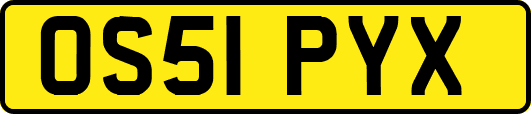 OS51 PYX